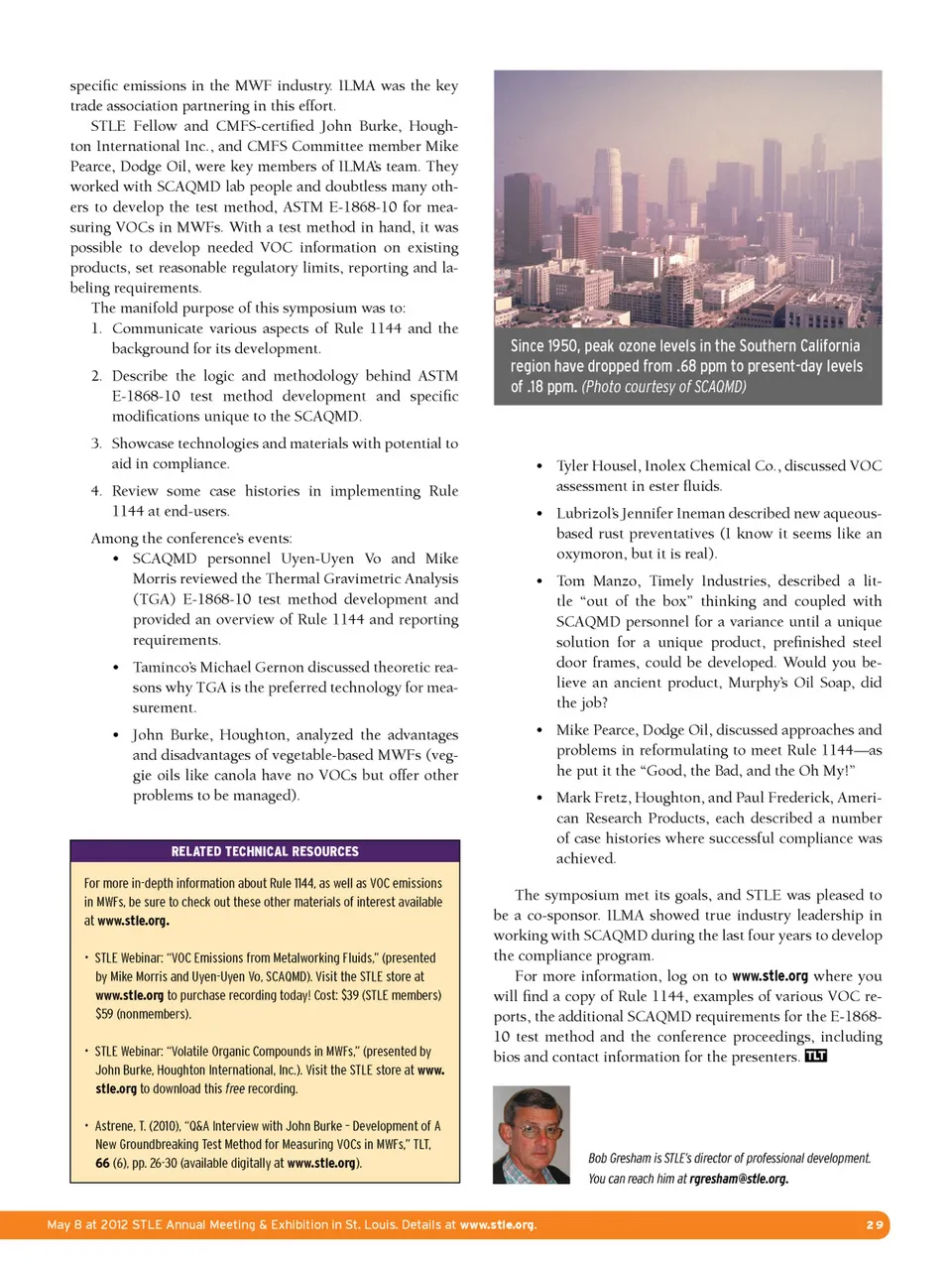 specific emissions in the MWF industry. ILMA was the key trade association partnering in this effort.

STLE Fellow and CMFS-certified John Burke, Houghton International Inc., and CMFS Committee member Mike Pearce, Dodge Oil, were key members of ILMA's team. They worked with SCAQMD lab people and doubtless many others to develop the test method, ASTM E-1868-10 for measuring VOCs in MWFs. With a test method in hand, it was possible to develop needed VOC information on existing products, set reasonable regulatory limits, reporting and labeling requirements.

The manifold purpose of this symposium was to:

1. Communicate various aspects of Rule 1144 and the background for its development.

2. Describe the logic and methodology behind ASTM E-1868-10 test method development and specific modifications unique to the SCAQMD.

3. Showcase technologies and materials with potential to aid in compliance.

4. Review some case histories in implementing Rule 1144 at end-users.

Among the conference's events:

• SCAQMD personnel Uyen-Uyen Vo and Mike Morris reviewed the Thermal Gravimetric Analysis (TGA) E-1868-10 test method development and provided an overview of Rule 1144 and reporting requirements.

• Taminco's Michael Gernon discussed theoretic reasons why TGA is the preferred technology for measurement.

• John Burke, Houghton, analyzed the advantages and disadvantages of vegetable-based MWFs (veggie oils like canola have no VOCs but offer other problems to be managed).

RELATED TECHNICAL RESOURCES

For more in-depth information about Rule 1144, as well as VOC emissions in MWFs, be sure to check out these other materials of interest available at www.stle.org.

• STLE Webinar: "VOC Emissions from Metalworking Fluids," (presented by Mike Morris and Uyen-Uyen Vo, SCAQMD). Visit the STLE store at www.stle.org to purchase recording today! Cost: $39 (STLE members) $59 (nonmembers).

• STLE Webinar: "Volatile Organic Compounds in MWFs," (presented by John Burke, Houghton International, Inc.). Visit the STLE store at www.stle.org to download this free recording.

• Astrene, T. (2010), "Q&A Interview with John Burke – Development of A New Groundbreaking Test Method for Measuring VOCs in MWFs," TLT, 66 (6), pp. 26-30 (available digitally at www.stle.org).

Since 1950, peak ozone levels in the Southern California region have dropped from .68 ppm to present-day levels of .18 ppm. (Photo courtesy of SCAQMD)

• Tyler Housel, Inolex Chemical Co., discussed VOC assessment in ester fluids.

• Lubrizol's Jennifer Ineman described new aqueous-based rust preventatives (I know it seems like an oxymoron, but it is real).

• Tom Manzo, Timely Industries, described a little "out of the box" thinking and coupled with SCAQMD personnel for a variance until a unique solution for a unique product, prefinished steel door frames, could be developed. Would you believe an ancient product, Murphy's Oil Soap, did the job?

• Mike Pearce, Dodge Oil, discussed approaches and problems in reformulating to meet Rule 1144—as he put it the "Good, the Bad, and the Oh My!"

• Mark Fretz, Houghton, and Paul Frederick, American Research Products, each described a number of case histories where successful compliance was achieved.

The symposium met its goals, and STLE was pleased to be a co-sponsor. ILMA showed true industry leadership in working with SCAQMD during the last four years to develop the compliance program.

For more information, log on to www.stle.org where you will find a copy of Rule 1144, examples of various VOC reports, the additional SCAQMD requirements for the E-1868-10 test method and the conference proceedings, including bios and contact information for the presenters. TLT

Bob Gresham is STLE's director of professional development. You can reach him at rgresham@stle.org.

May 8 at 2012 STLE Annual Meeting & Exhibition in St. Louis. Details at www.stle.org. 29